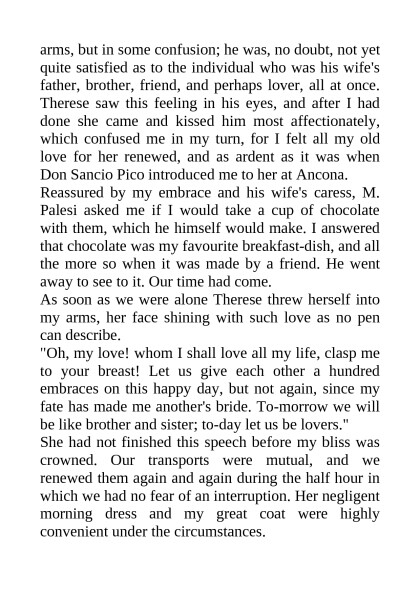 arms, but in some confusion; he was, no doubt, not yet quite satisfied as to the individual who was his wife's father, brother, friend, and perhaps lover, all at once. Therese saw this feeling in his eyes, and after I had done she came and kissed him most affectionately, which confused me in my turn, for I felt all my old love for her renewed, and as ardent as it was when Don Sancio Pico introduced me to her at Ancona.
Reassured by my embrace and his wife's caress, M. Palesi asked me if I would take a cup of chocolate with them, which he himself would make. I answered that chocolate was my favourite breakfast-dish, and all the more so when it was made by a friend. He went away to see to it. Our time had come.
As soon as we were alone Therese threw herself into my arms, her face shining with such love as no pen can describe.
"Oh, my love! whom I shall love all my life, clasp me to your breast! Let us give each other a hundred embraces on this happy day, but not again, since my fate has made me another's bride. To-morrow we will be like brother and sister; to-day let us be lovers."
She had not finished this speech before my bliss was crowned. Our transports were mutual, and we renewed them again and again during the half hour in which we had no fear of an interruption. Her negligent morning dress and my great coat were highly convenient under the circumstances.